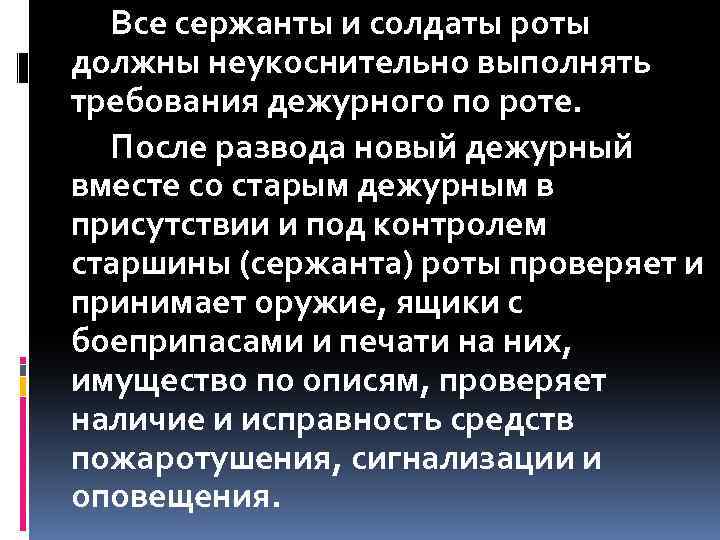 Все сержанты и солдаты роты должны неукоснительно выполнять требования дежурного по роте.

После развода новый дежурный вместе со старым дежурным в присутствии и под контролем старшины (сержанта) роты проверяет и принимает оружие, ящики с боеприпасами и печати на них, имущество по описям, проверяет наличие и исправность средств пожаротушения, сигнализации и оповещения.